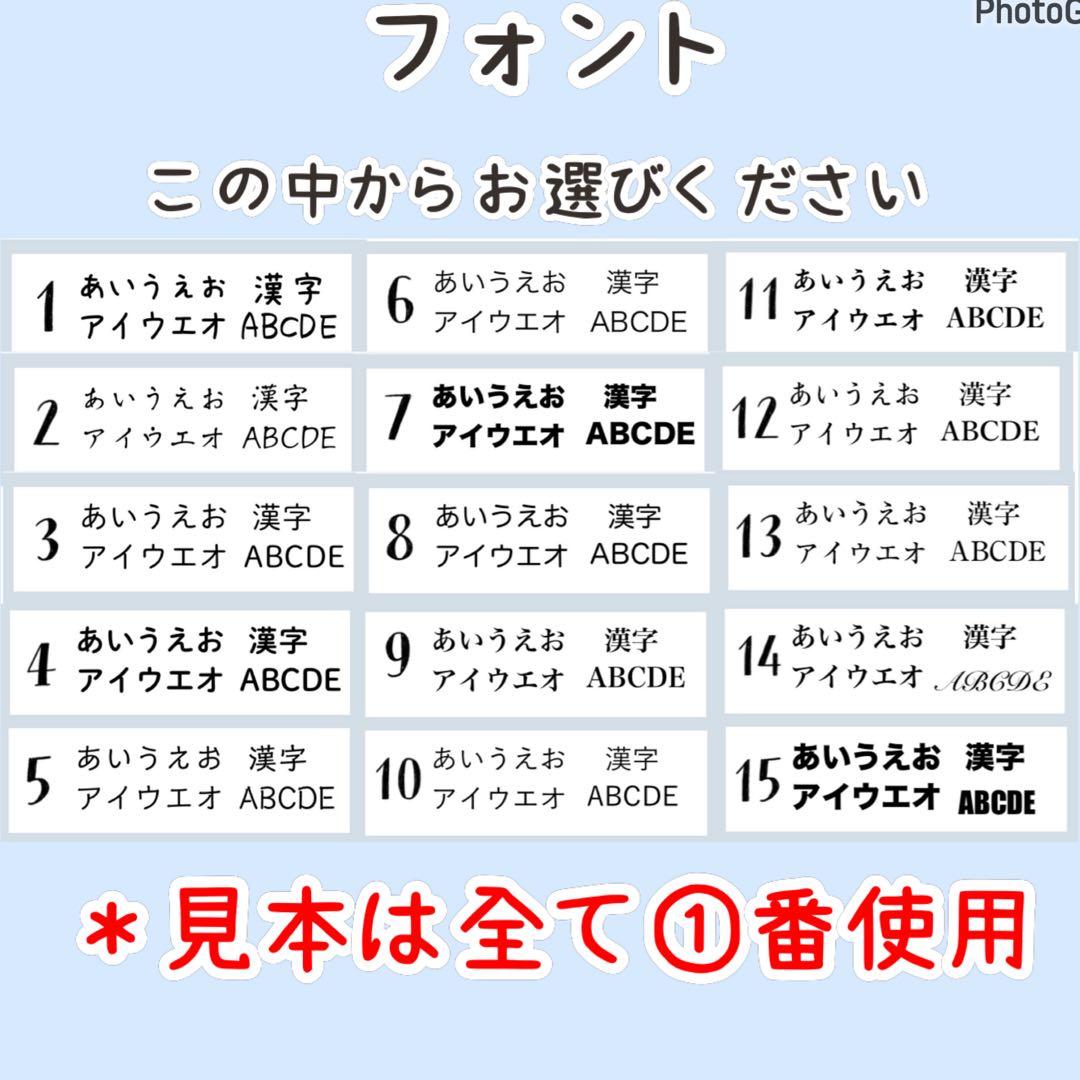 PhotoG

フォント

この中からお選びください

1 あいうえお 漢字 アイウエオ ABCDE

2 あいうえお 漢字 アイウエオ ABCDE

3 あいうえお 漢字 アイウエオ ABCDE

4 あいうえお 漢字 アイウエオ ABCDE

5 あいうえお 漢字 アイウエオ ABCDE

6 あいうえお 漢字 アイウエオ ABCDE

7 あいうえお 漢字 アイウエオ ABCDE

8 あいうえお 漢字 アイウエオ ABCDE

9 あいうえお 漢字 アイウエオ ABCDE

10 あいうえお 漢字 アイウエオ ABCDE

11 あいうえお 漢字 アイウエオ ABCDE

12 あいうえお 漢字 アイウエオ ABCDE

13 あいうえお 漢字 アイウエオ ABCDE

14 あいうえお 漢字 アイウエオ ABCDE

15 あいうえお 漢字 アイウエオ ABCDE

＊見本は全て①番使用